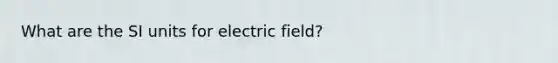 What are the SI units for electric field?